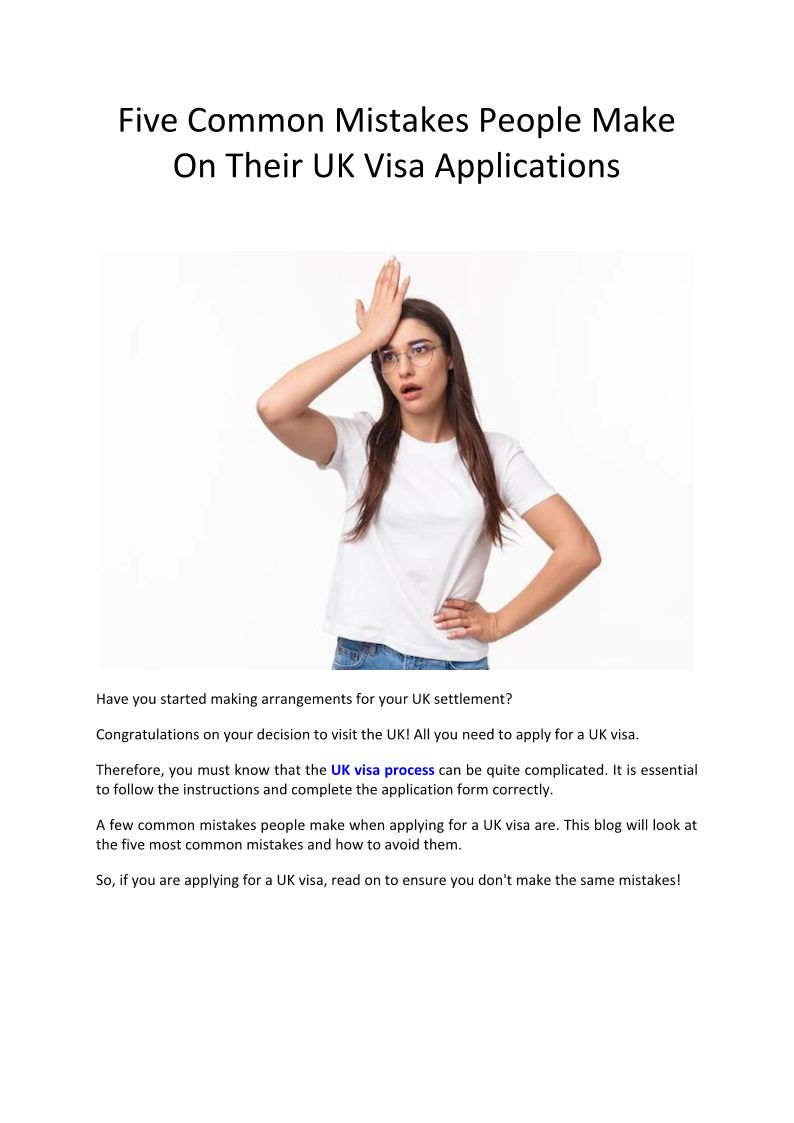 Five Common Mistakes People Make On Their UK Visa Applications

Have you started making arrangements for your UK settlement?

Congratulations on your decision to visit the UK! All you need to apply for a UK visa.

Therefore, you must know that the UK visa process can be quite complicated. It is essential to follow the instructions and complete the application form correctly.

A few common mistakes people make when applying for a UK visa are. This blog will look at the five most common mistakes and how to avoid them.

So, if you are applying for a UK visa, read on to ensure you don't make the same mistakes!